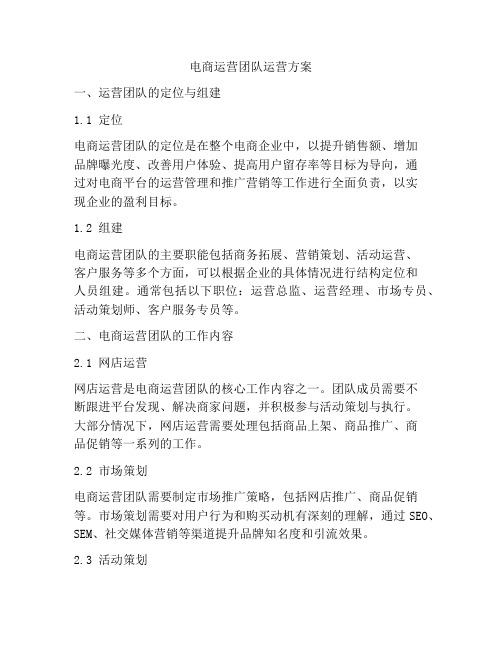 电商运营团队运营方案

一、运营团队的定位与组建

1.1 定位

电商运营团队的定位是在整个电商企业中，以提升销售额、增加品牌曝光度、改善用户体验、提高用户留存率等目标为导向，通过对电商平台的运营管理和推广营销等工作进行全面负责，以实现企业的盈利目标。

1.2 组建

电商运营团队的主要职能包括商务拓展、营销策划、活动运营、客户服务等多个方面，可以根据企业的具体情况进行结构定位和人员组建。通常包括以下职位：运营总监、运营经理、市场专员、活动策划师、客户服务专员等。

二、电商运营团队的工作内容

2.1 网店运营

网店运营是电商运营团队的核心工作内容之一。团队成员需要不断跟进平台发现、解决商家问题，并积极参与活动策划与执行。大部分情况下，网店运营需要处理包括商品上架、商品推广、商品促销等一系列的工作。

2.2 市场策划

电商运营团队需要制定市场推广策略，包括网店推广、商品促销等。市场策划需要对用户行为和购买动机有深刻的理解，通过 SEO、SEM、社交媒体营销等渠道提升品牌知名度和引流效果。

2.3 活动策划